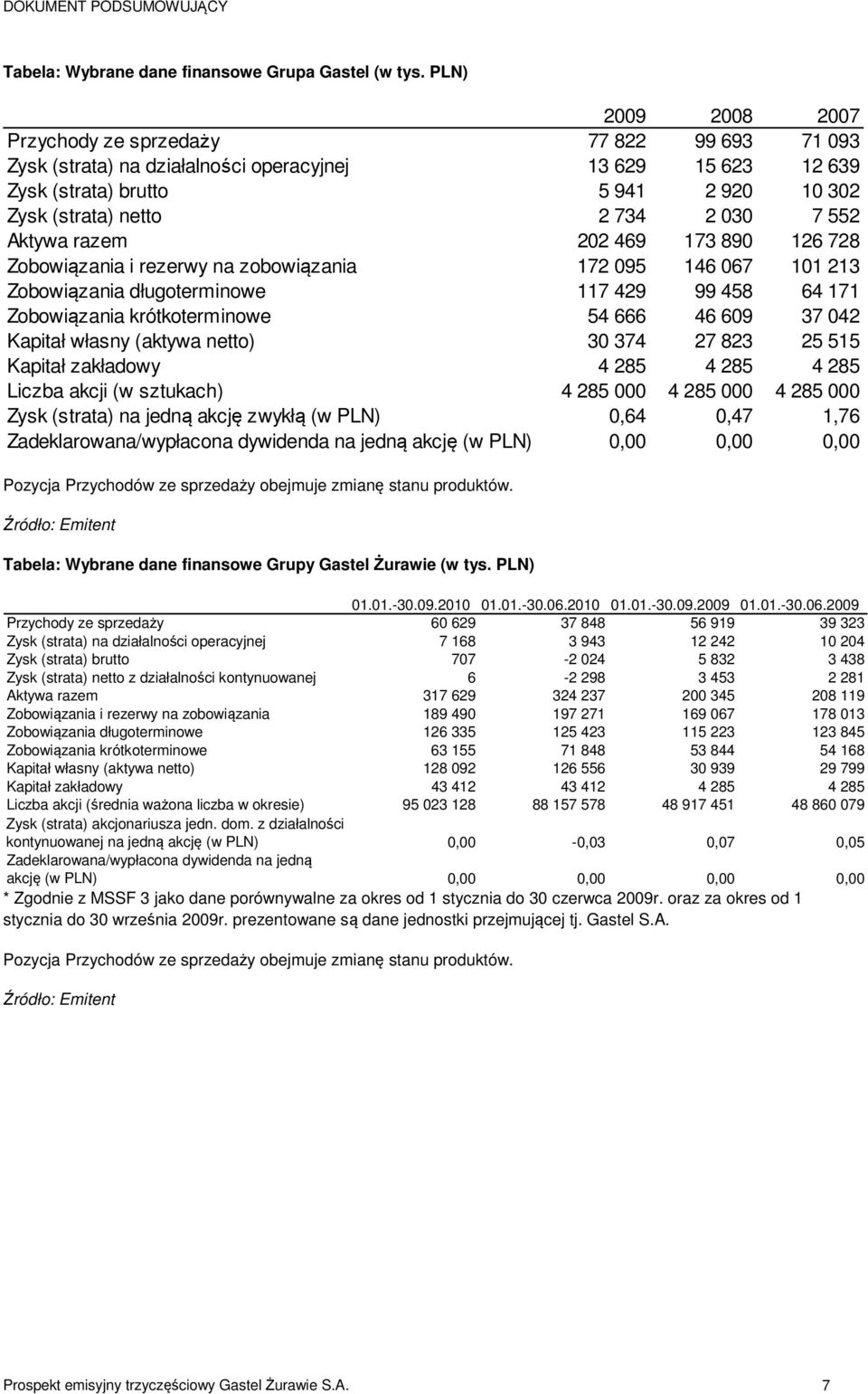 DOKUMENT PODSUMOWUJĄCY

Tabela: Wybrane dane finansowe Grupa Gastel (w tys. PLN)

| | 2009 | 2008 | 2007 |
|---|---|---|---|
| Przychody ze sprzedaży | 77 822 | 99 693 | 71 093 |
| Zysk (strata) na działalności operacyjnej | 13 629 | 15 623 | 12 639 |
| Zysk (strata) brutto | 5 941 | 2 920 | 10 302 |
| Zysk (strata) netto | 2 734 | 2 030 | 7 552 |
| Aktywa razem | 202 469 | 173 890 | 126 728 |
| Zobowiązania i rezerwy na zobowiązania | 172 095 | 146 067 | 101 213 |
| Zobowiązania długoterminowe | 117 429 | 99 458 | 64 171 |
| Zobowiązania krótkoterminowe | 54 666 | 46 609 | 37 042 |
| Kapitał własny (aktywa netto) | 30 374 | 27 823 | 25 515 |
| Kapitał zakładowy | 4 285 | 4 285 | 4 285 |
| Liczba akcji (w sztukach) | 4 285 000 | 4 285 000 | 4 285 000 |
| Zysk (strata) na jedną akcję zwykłą (w PLN) | 0,64 | 0,47 | 1,76 |
| Zadeklarowana/wypłacona dywidenda na jedną akcję (w PLN) | 0,00 | 0,00 | 0,00 |

Pozycja Przychodów ze sprzedaży obejmuje zmianę stanu produktów.

Źródło: Emitent

Tabela: Wybrane dane finansowe Grupy Gastel Żurawie (w tys. PLN)

| | 01.01.-30.09.2010 | 01.01.-30.06.2010 | 01.01.-30.09.2009 | 01.01.-30.06.2009 |
|---|---|---|---|---|
| Przychody ze sprzedaży | 60 629 | 37 848 | 56 919 | 39 323 |
| Zysk (strata) na działalności operacyjnej | 7 168 | 3 943 | 12 242 | 10 204 |
| Zysk (strata) brutto | 707 | -2 024 | 5 832 | 3 438 |
| Zysk (strata) netto z działalności kontynuowanej | 6 | -2 298 | 3 453 | 2 281 |
| Aktywa razem | 317 629 | 324 237 | 200 345 | 208 119 |
| Zobowiązania i rezerwy na zobowiązania | 189 490 | 197 271 | 169 067 | 178 013 |
| Zobowiązania długoterminowe | 126 335 | 125 423 | 115 223 | 123 845 |
| Zobowiązania krótkoterminowe | 63 155 | 71 848 | 53 844 | 54 168 |
| Kapitał własny (aktywa netto) | 128 092 | 126 556 | 30 939 | 29 799 |
| Kapitał zakładowy | 43 412 | 43 412 | 4 285 | 4 285 |
| Liczba akcji (średnia ważona liczba w okresie) | 95 023 128 | 88 157 578 | 48 917 451 | 48 860 079 |
| Zysk (strata) akcjonariusza jedn. dom. z działalności kontynuowanej na jedną akcję (w PLN) | 0,00 | -0,03 | 0,07 | 0,05 |
| Zadeklarowana/wypłacona dywidenda na jedną akcję (w PLN) | 0,00 | 0,00 | 0,00 | 0,00 |

* Zgodnie z MSSF 3 jako dane porównywalne za okres od 1 stycznia do 30 czerwca 2009r. oraz za okres od 1 stycznia do 30 września 2009r. prezentowane są dane jednostki przejmującej tj. Gastel S.A.

Pozycja Przychodów ze sprzedaży obejmuje zmianę stanu produktów.

Źródło: Emitent

Prospekt emisyjny trzyczęściowy Gastel Żurawie S.A. 7